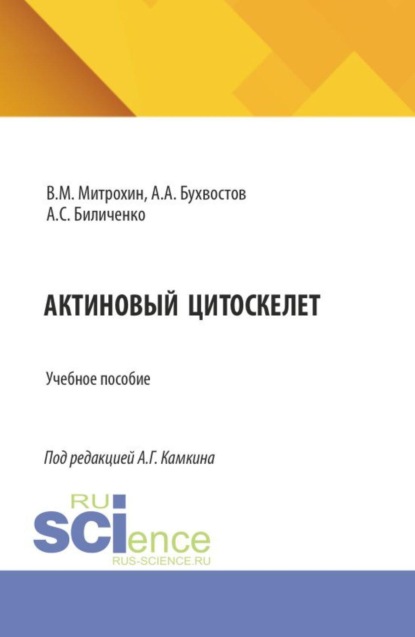 В.М. Митрохин, А.А. Бухвостов
А.С. Биличенко

АКТИНОВЫЙ ЦИТОСКЕЛЕТ

Учебное пособие

Под редакцией А.Г. Камкина

RU
SCIence
RUS-SCIENCE.RU